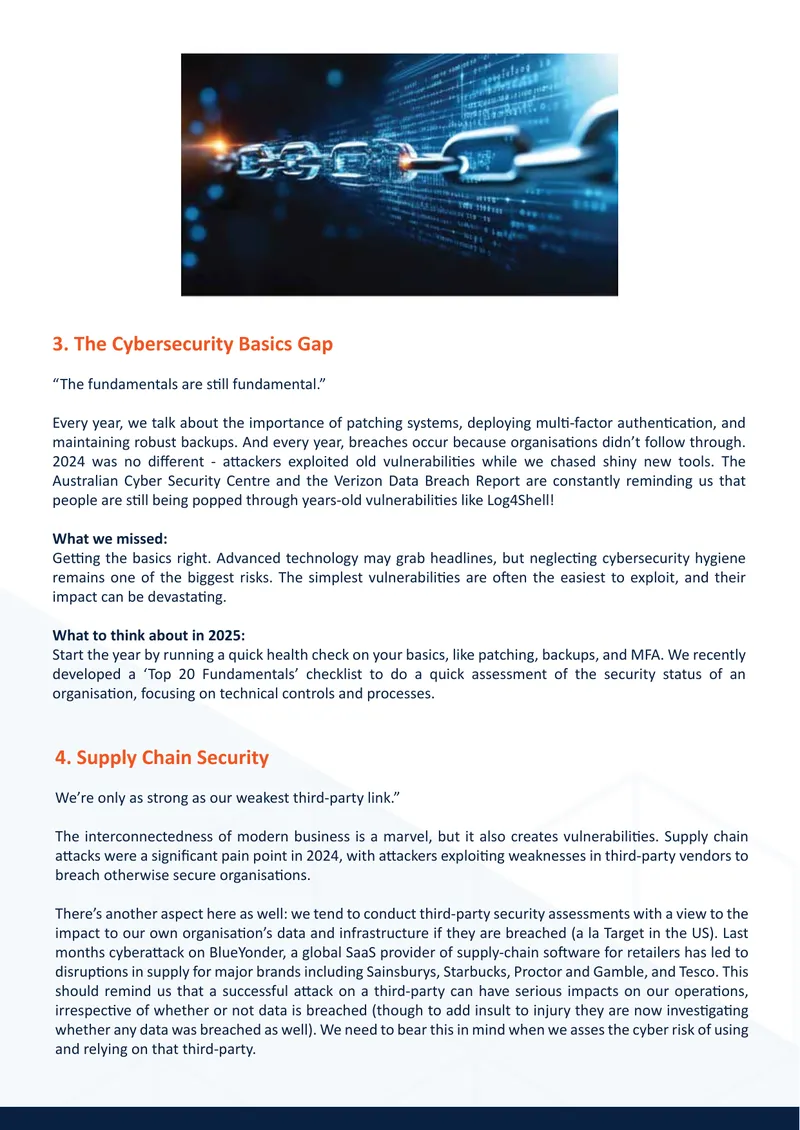 3. The Cybersecurity Basics Gap

"The fundamentals are still fundamental."

Every year, we talk about the importance of patching systems, deploying multi-factor authentication, and maintaining robust backups. And every year, breaches occur because organisations didn't follow through. 2024 was no different - attackers exploited old vulnerabilities while we chased shiny new tools. The Australian Cyber Security Centre and the Verizon Data Breach Report are constantly reminding us that people are still being popped through years-old vulnerabilities like Log4Shell!

What we missed:
Getting the basics right. Advanced technology may grab headlines, but neglecting cybersecurity hygiene remains one of the biggest risks. The simplest vulnerabilities are often the easiest to exploit, and their impact can be devastating.

What to think about in 2025:
Start the year by running a quick health check on your basics, like patching, backups, and MFA. We recently developed a 'Top 20 Fundamentals' checklist to do a quick assessment of the security status of an organisation, focusing on technical controls and processes.

4. Supply Chain Security

We're only as strong as our weakest third-party link."

The interconnectedness of modern business is a marvel, but it also creates vulnerabilities. Supply chain attacks were a significant pain point in 2024, with attackers exploiting weaknesses in third-party vendors to breach otherwise secure organisations.

There's another aspect here as well: we tend to conduct third-party security assessments with a view to the impact to our own organisation's data and infrastructure if they are breached (a la Target in the US). Last months cyberattack on BlueYonder, a global SaaS provider of supply-chain software for retailers has led to disruptions in supply for major brands including Sainsburys, Starbucks, Proctor and Gamble, and Tesco. This should remind us that a successful attack on a third-party can have serious impacts on our operations, irrespective of whether or not data is breached (though to add insult to injury they are now investigating whether any data was breached as well). We need to bear this in mind when we asses the cyber risk of using and relying on that third-party.